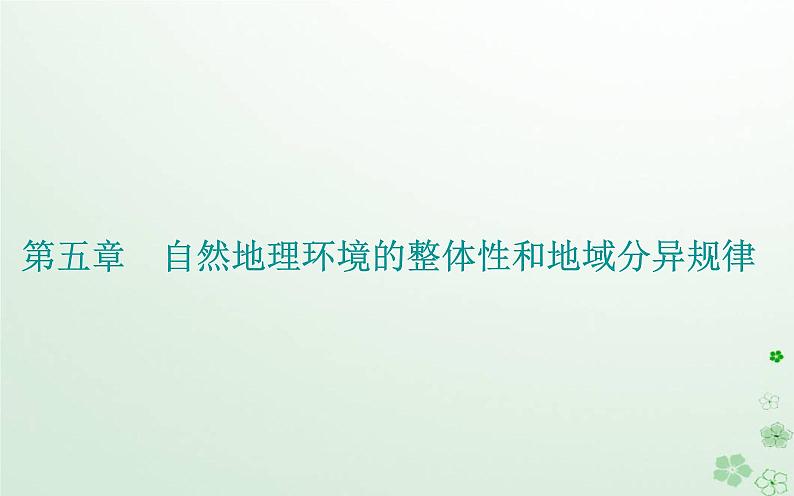 第五章　自然地理环境的整体性和地域分异规律